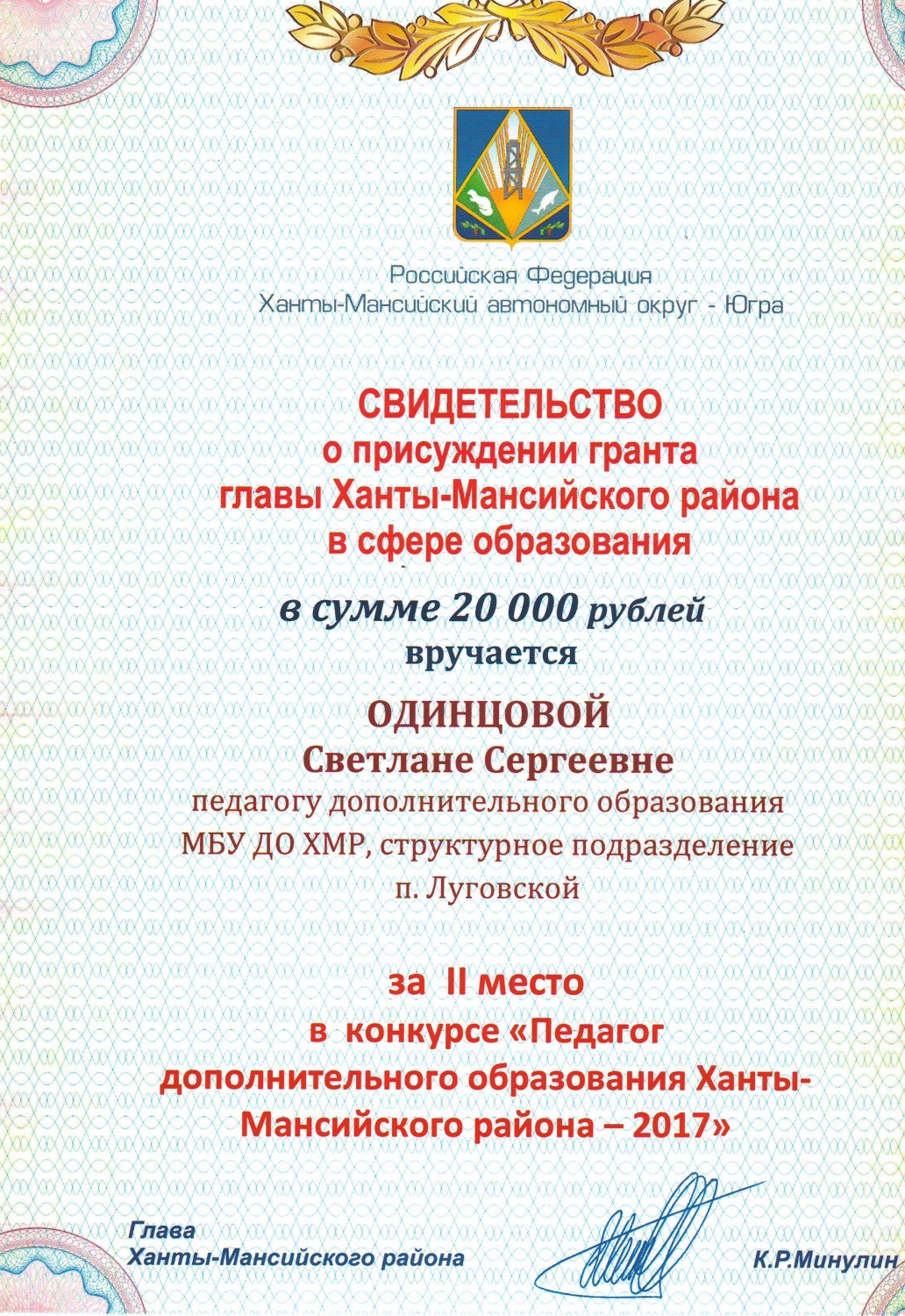 Российская Федерация
Ханты-Мансийский автономный округ - Югра

СВИДЕТЕЛЬСТВО
о присуждении гранта
главы Ханты-Мансийского района
в сфере образования

в сумме 20 000 рублей
вручается

ОДИНЦОВОЙ
Светлане Сергеевне
педагогу дополнительного образования
МБУ ДО ХМР, структурное подразделение
п. Луговской

за II место
в конкурсе «Педагог
дополнительного образования Ханты-Мансийского района – 2017»

Глава
Ханты-Мансийского района

К.Р.Минулин